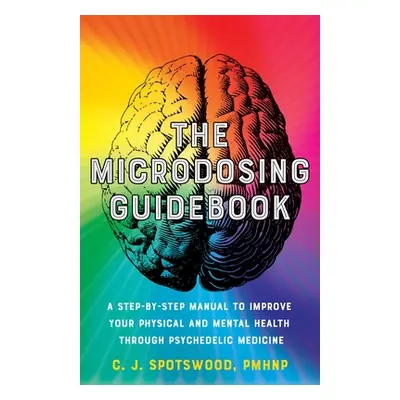 THE MICRODOSING GUIDEBOOK

A STEP-BY-STEP MANUAL TO IMPROVE YOUR PHYSICAL AND MENTAL HEALTH THROUGH PSYCHEDELIC MEDICINE

C. J. SPOTSWOOD, PMHNP